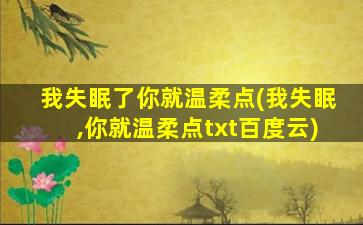 我失眠了你就温柔点(我失眠,你就温柔点txt百度云)